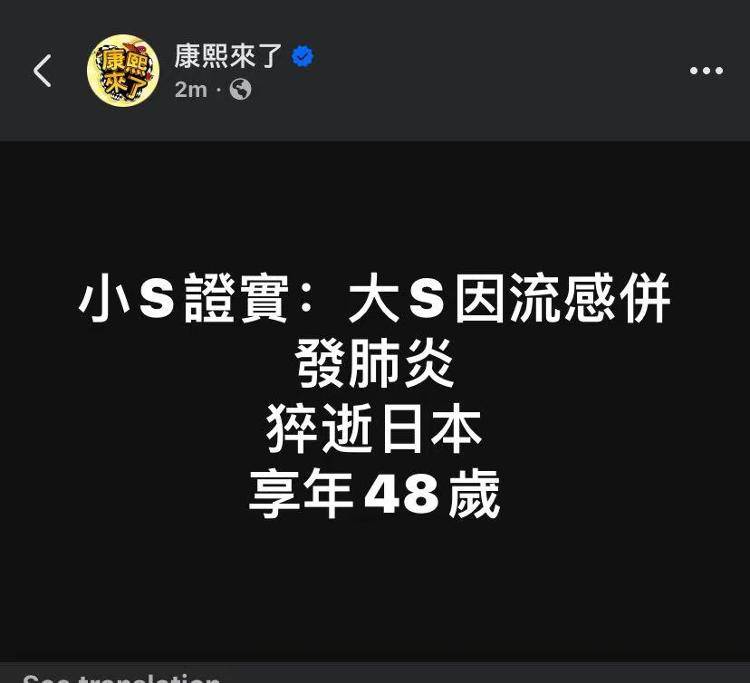 康熙來了
康熙來了
2m ·

小S證實：大S因流感併發肺炎
猝逝日本
享年48歲

See translation